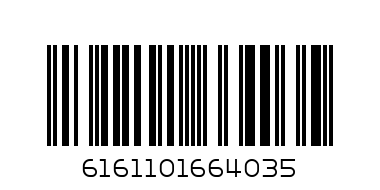 6161101664035